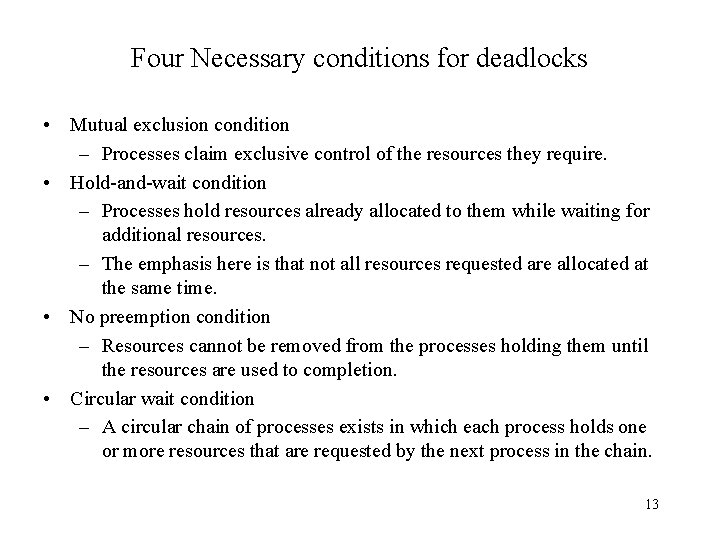 Four Necessary conditions for deadlocks

• Mutual exclusion condition
 – Processes claim exclusive control of the resources they require.
• Hold-and-wait condition
 – Processes hold resources already allocated to them while waiting for additional resources.
 – The emphasis here is that not all resources requested are allocated at the same time.
• No preemption condition
 – Resources cannot be removed from the processes holding them until the resources are used to completion.
• Circular wait condition
 – A circular chain of processes exists in which each process holds one or more resources that are requested by the next process in the chain.

13